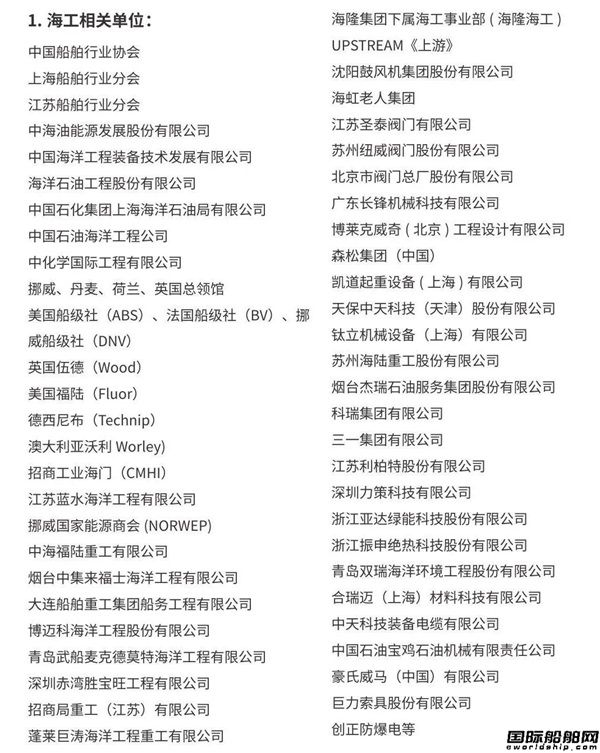 1. 海工相关单位：

中国船舶行业协会

上海船舶行业分会

江苏船舶行业分会

中海油能源发展股份有限公司

中国海洋工程装备技术发展有限公司

海洋石油工程股份有限公司

中国石化集团上海海洋石油局有限公司

中国石油海洋工程公司

中化学国际工程有限公司

挪威、丹麦、荷兰、英国总领馆

美国船级社（ABS）、法国船级社（BV）、挪威船级社（DNV）

英国伍德（Wood）

美国福陆（Fluor）

德西尼布（Technip）

澳大利亚沃利 Worley)

招商工业海门（CMHI）

江苏蓝水海洋工程有限公司

挪威国家能源商会 (NORWEP)

中海福陆重工有限公司

烟台中集来福士海洋工程有限公司

大连船舶重工集团船务工程有限公司

博迈科海洋工程股份有限公司

青岛武船麦克德莫特海洋工程有限公司

深圳赤湾胜宝旺工程有限公司

招商局重工（江苏）有限公司

蓬莱巨涛海洋工程重工有限公司

海隆集团下属海工事业部（海隆海工）

UPSTREAM《上游》

沈阳鼓风机集团股份有限公司

海虹老人集团

江苏圣泰阀门有限公司

苏州纽威阀门股份有限公司

北京市阀门总厂股份有限公司

广东长锋机械科技有限公司

博莱克威奇（北京）工程设计有限公司

森松集团（中国）

凯道起重设备（上海）有限公司

天保中天科技（天津）股份有限公司

钛立机械设备（上海）有限公司

苏州海陆重工股份有限公司

烟台杰瑞石油服务集团股份有限公司

科瑞集团有限公司

三一集团有限公司

江苏利柏特股份有限公司

深圳力策科技有限公司

浙江亚达绿能科技股份有限公司

浙江振申绝热科技股份有限公司

青岛双瑞海洋环境工程股份有限公司

合瑞迈（上海）材料科技有限公司

中天科技装备电缆有限公司

中国石油宝鸡石油机械有限责任公司

豪氏威马（中国）有限公司

巨力索具股份有限公司

创正防爆电等

国际船舶网
eworldship.com